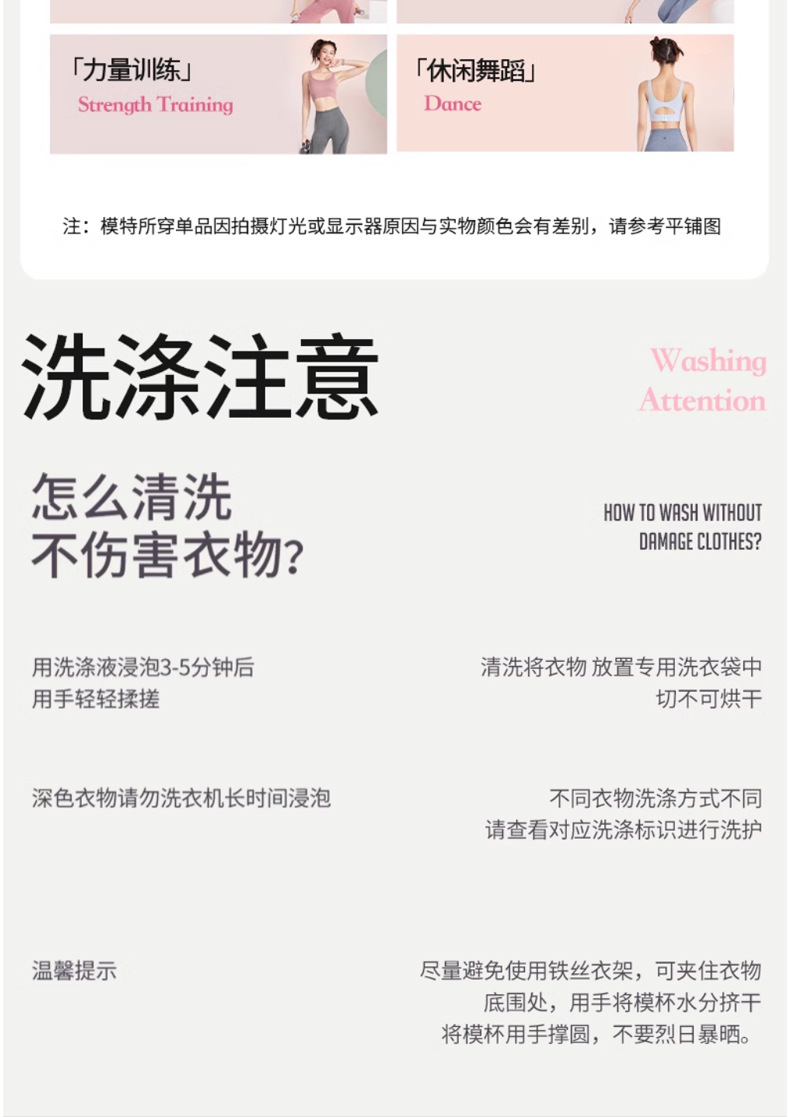 「力量训练」
Strength Training

「休闲舞蹈」
Dance

注：模特所穿单品因拍摄灯光或显示器原因与实物颜色会有差别，请参考平铺图

洗涤注意

Washing
Attention

怎么清洗
不伤害衣物?

HOW TO WASH WITHOUT
DAMAGE CLOTHES?

用洗涤液浸泡3-5分钟后
用手轻轻揉搓

清洗将衣物 放置专用洗衣袋中
切不可烘干

深色衣物请勿洗衣机长时间浸泡

不同衣物洗涤方式不同
请查看对应洗涤标识进行洗护

温馨提示

尽量避免使用铁丝衣架，可夹住衣物
底围处，用手将模杯水分挤干
将模杯用手撑圆，不要烈日暴晒。